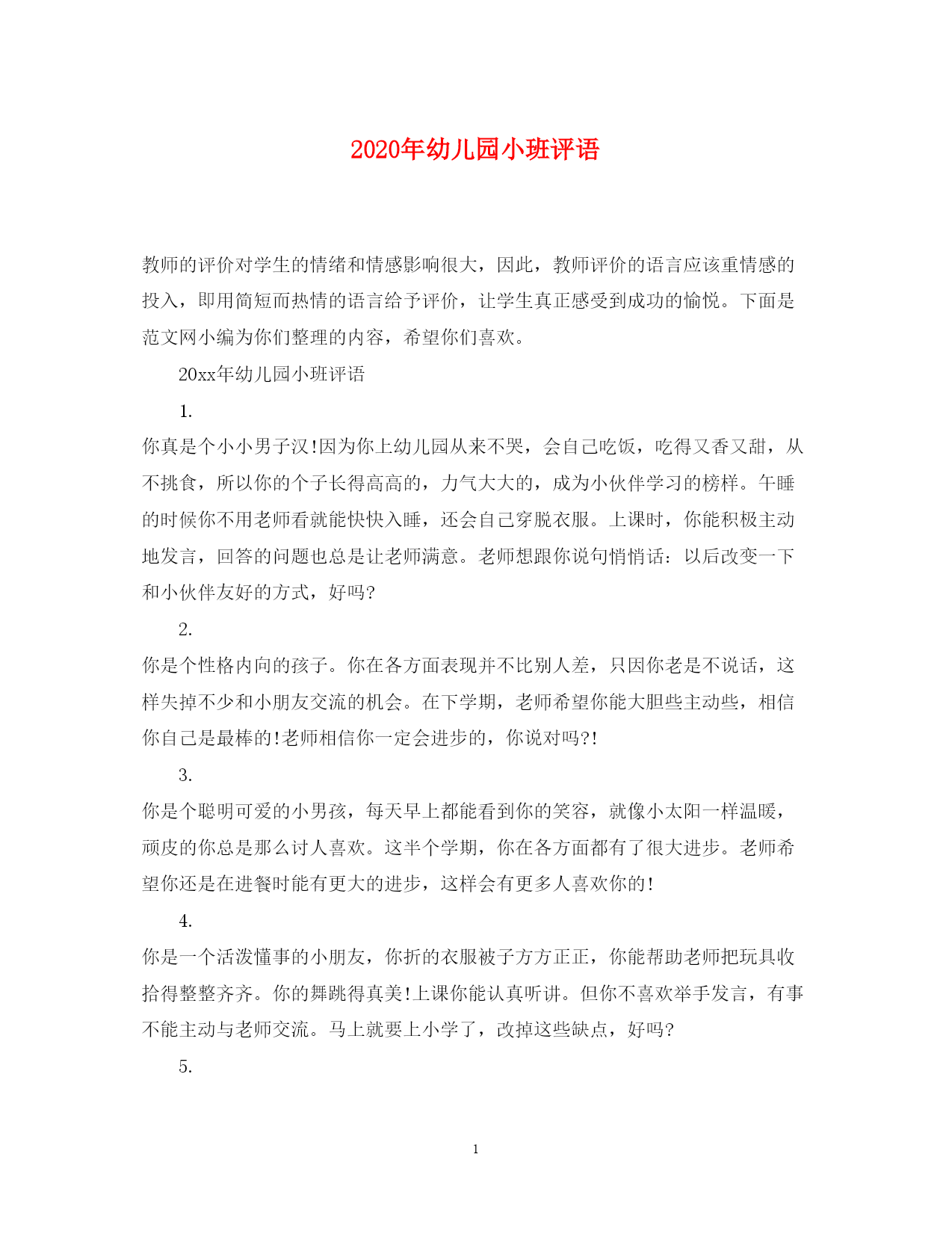 2020年幼儿园小班评语

教师的评价对学生的情绪和情感影响很大，因此，教师评价的语言应该重情感的投入，即用简短而热情的语言给予评价，让学生真正感受到成功的愉悦。下面是范文网小编为你们整理的内容，希望你们喜欢。

20xx年幼儿园小班评语

1.

你真是个小小男子汉!因为你上幼儿园从来不哭，会自己吃饭，吃得又香又甜，从不挑食，所以你的个子长得高高的，力气大大的，成为小伙伴学习的榜样。午睡的时候你不用老师看就能快快入睡，还会自己穿脱衣服。上课时，你能积极主动地发言，回答的问题也总是让老师满意。老师想跟你说句悄悄话：以后改变一下和小伙伴友好的方式，好吗?

2.

你是个性格内向的孩子。你在各方面表现并不比别人差，只因你老是不说话，这样失掉不少和小朋友交流的机会。在下学期，老师希望你能大胆些主动些，相信你自己是最棒的!老师相信你一定会进步的，你说对吗?!

3.

你是个聪明可爱的小男孩，每天早上都能看到你的笑容，就像小太阳一样温暖，顽皮的你总是那么讨人喜欢。这半个学期，你在各方面都有了很大进步。老师希望你还是在进餐时能有更大的进步，这样会有更多人喜欢你的!

4.

你是一个活泼懂事的小朋友，你折的衣服被子方方正正，你能帮助老师把玩具收拾得整整齐齐。你的舞跳得真美!上课你能认真听讲。但你不喜欢举手发言，有事不能主动与老师交流。马上就要上小学了，改掉这些缺点，好吗?

5.

1